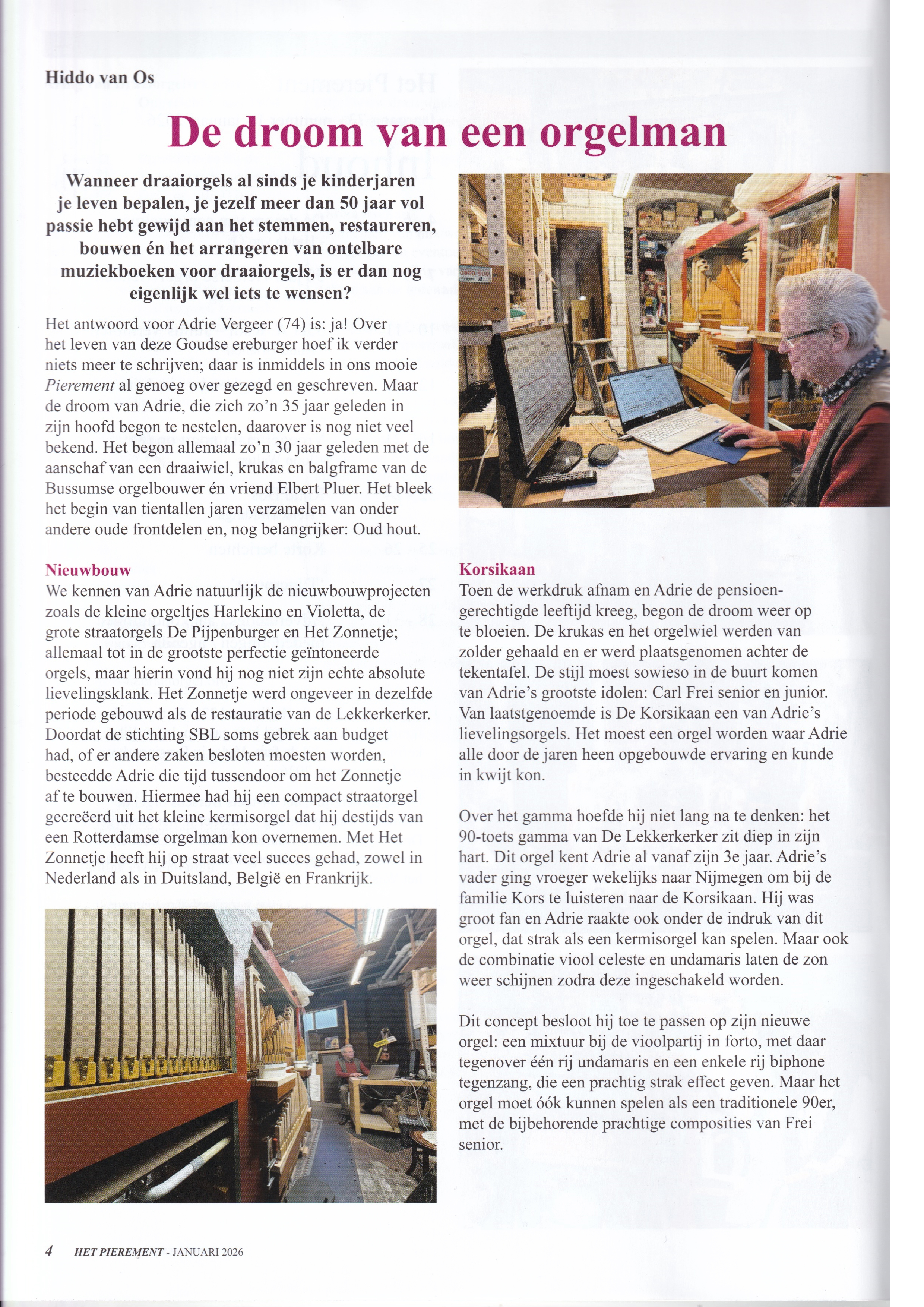 Hiddo van Os

De droom van een orgelman

Wanneer draaiorgels al sinds je kinderjaren je leven bepalen, je jezelf meer dan 50 jaar vol passie hebt gewijd aan het stemmen, restaureren, bouwen én het arrangeren van ontelbare muziekboeken voor draaiorgels, is er dan nog eigenlijk wel iets te wensen?

Het antwoord voor Adrie Vergeer (74) is: ja! Over het leven van deze Goudse ereburger hoef ik verder niets meer te schrijven; daar is inmiddels in ons mooie Pierement al genoeg over gezegd en geschreven. Maar de droom van Adrie, die zich zo'n 35 jaar geleden in zijn hoofd begon te nestelen, daarover is nog niet veel bekend. Het begon allemaal zo'n 30 jaar geleden met de aanschaf van een draaiwiel, krukas en balgframe van de Bussumse orgelbouwer én vriend Elbert Pluer. Het bleek het begin van tientallen jaren verzamelen van onder andere oude frontdelen en, nog belangrijker: Oud hout.

Nieuwbouw
We kennen van Adrie natuurlijk de nieuwbouwprojecten zoals de kleine orgeltjes Harlekino en Violetta, de grote straatorgels De Pijpenburger en Het Zonnetje; allemaal tot in de grootste perfectie geïntoneerde orgels, maar hierin vond hij nog niet zijn echte absolute lievelingsklank. Het Zonnetje werd ongeveer in dezelfde periode gebouwd als de restauratie van de Lekkerkerker. Doordat de stichting SBL soms gebrek aan budget had, of er andere zaken besloten moesten worden, besteedde Adrie die tijd tussendoor om het Zonnetje af te bouwen. Hiermee had hij een compact straatorgel gecreëerd uit het kleine kermisorgel dat hij destijds van een Rotterdamse orgelman kon overnemen. Met Het Zonnetje heeft hij op straat veel succes gehad, zowel in Nederland als in Duitsland, België en Frankrijk.

Korsikaan
Toen de werkdruk afnam en Adrie de pensioengerechtigde leeftijd kreeg, begon de droom weer op te bloeien. De krukas en het orgelwiel werden van zolder gehaald en er werd plaatsgenomen achter de tekentafel. De stijl moest sowieso in de buurt komen van Adrie's grootste idolen: Carl Frei senior en junior. Van laatstgenoemde is De Korsikaan een van Adrie's lievelingsorgels. Het moest een orgel worden waar Adrie alle door de jaren heen opgebouwde ervaring en kunde in kwijt kon.

Over het gamma hoefde hij niet lang na te denken: het 90-toets gamma van De Lekkerkerker zit diep in zijn hart. Dit orgel kent Adrie al vanaf zijn 3e jaar. Adrie's vader ging vroeger wekelijks naar Nijmegen om bij de familie Kors te luisteren naar de Korsikaan. Hij was groot fan en Adrie raakte ook onder de indruk van dit orgel, dat strak als een kermisorgel kan spelen. Maar ook de combinatie viool celeste en undamaris laten de zon weer schijnen zodra deze ingeschakeld worden.

Dit concept besloot hij toe te passen op zijn nieuwe orgel: een mixtuur bij de vioolpartij in forto, met daar tegenover één rij undamaris en een enkele rij biphone tegenzang, die een prachtig strak effect geven. Maar het orgel moet óók kunnen spelen als een traditionele 90er, met de bijbehorende prachtige composities van Frei senior.

4 HET PIEREMENT - JANUARI 2026